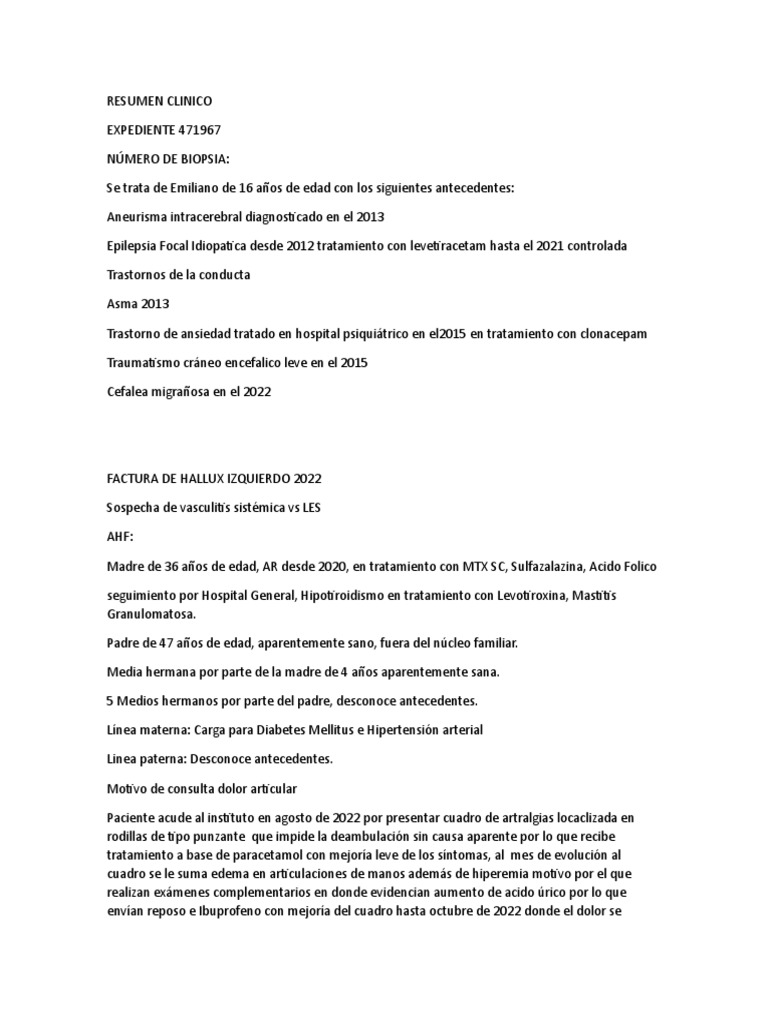 RESUMEN CLINICO

EXPEDIENTE 471967

NÚMERO DE BIOPSIA:

Se trata de Emiliano de 16 años de edad con los siguientes antecedentes:

Aneurisma intracerebral diagnosticado en el 2013

Epilepsia Focal Idiopatica desde 2012 tratamiento con levetiracetam hasta el 2021 controlada

Trastornos de la conducta

Asma 2013

Trastorno de ansiedad tratado en hospital psiquiátrico en el2015 en tratamiento con clonacepam

Traumatismo cráneo encefalico leve en el 2015

Cefalea migrañosa en el 2022

FACTURA DE HALLUX IZQUIERDO 2022

Sospecha de vasculitis sistémica vs LES

AHF:

Madre de 36 años de edad, AR desde 2020, en tratamiento con MTX SC, Sulfazalazina, Acido Folico

seguimiento por Hospital General, Hipotiroidismo en tratamiento con Levotiroxina, Mastitis Granulomatosa.

Padre de 47 años de edad, aparentemente sano, fuera del núcleo familiar.

Media hermana por parte de la madre de 4 años aparentemente sana.

5 Medios hermanos por parte del padre, desconoce antecedentes.

Línea materna: Carga para Diabetes Mellitus e Hipertensión arterial

Linea paterna: Desconoce antecedentes.

Motivo de consulta dolor articular

Paciente acude al instituto en agosto de 2022 por presentar cuadro de artralgias locaclizada en rodillas de tipo punzante que impide la deambulación sin causa aparente por lo que recibe tratamiento a base de paracetamol con mejoría leve de los síntomas, al mes de evolución al cuadro se le suma edema en articulaciones de manos además de hiperemia motivo por el que realizan exámenes complementarios en donde evidencian aumento de acido úrico por lo que envían reposo e Ibuprofeno con mejoría del cuadro hasta octubre de 2022 donde el dolor se